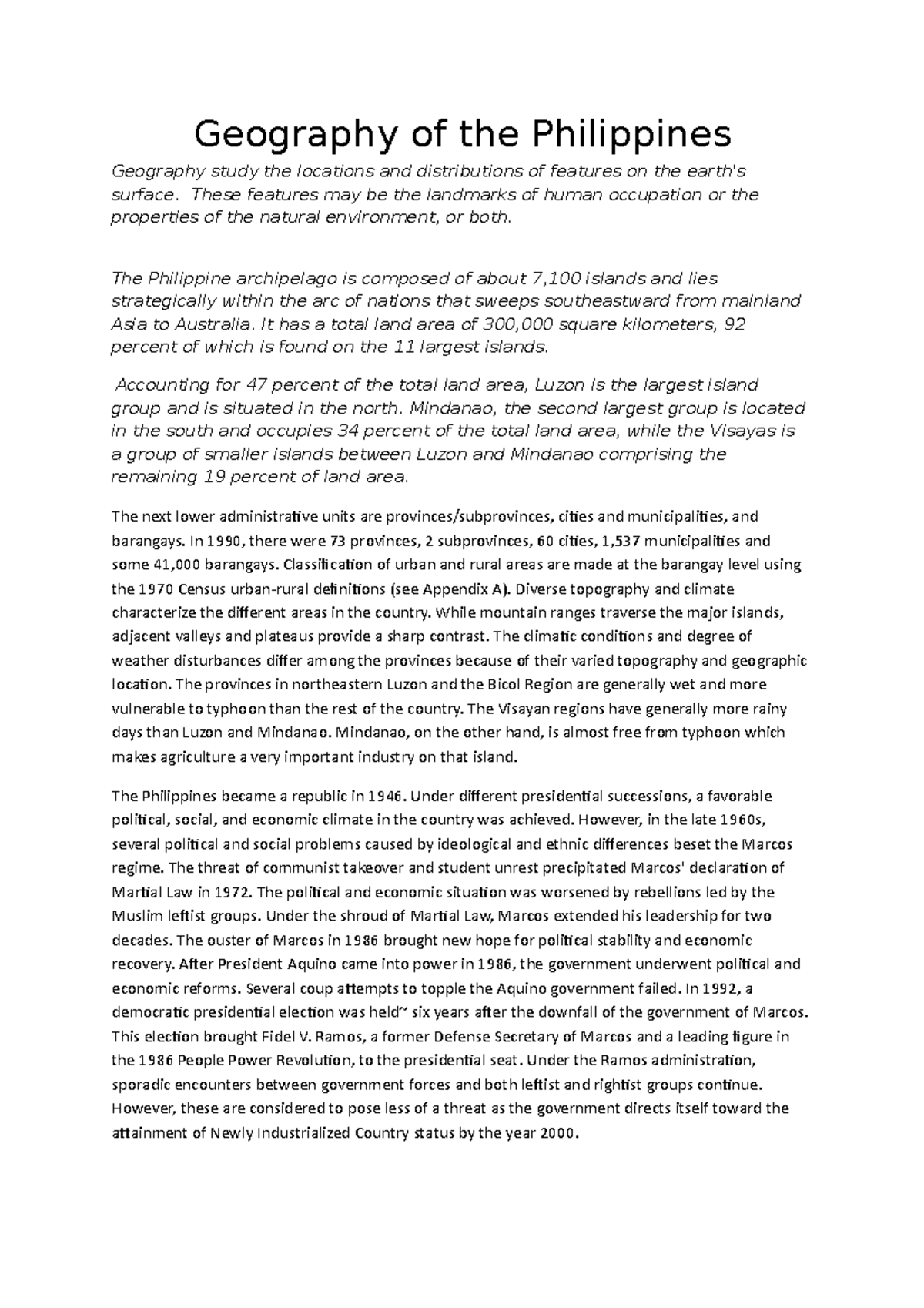 Geography of the Philippines

Geography study the locations and distributions of features on the earth's surface. These features may be the landmarks of human occupation or the properties of the natural environment, or both.

The Philippine archipelago is composed of about 7,100 islands and lies strategically within the arc of nations that sweeps southeastward from mainland Asia to Australia. It has a total land area of 300,000 square kilometers, 92 percent of which is found on the 11 largest islands.

Accounting for 47 percent of the total land area, Luzon is the largest island group and is situated in the north. Mindanao, the second largest group is located in the south and occupies 34 percent of the total land area, while the Visayas is a group of smaller islands between Luzon and Mindanao comprising the remaining 19 percent of land area.

The next lower administrative units are provinces/subprovinces, cities and municipalities, and barangays. In 1990, there were 73 provinces, 2 subprovinces, 60 cities, 1,537 municipalities and some 41,000 barangays. Classification of urban and rural areas are made at the barangay level using the 1970 Census urban-rural definitions (see Appendix A). Diverse topography and climate characterize the different areas in the country. While mountain ranges traverse the major islands, adjacent valleys and plateaus provide a sharp contrast. The climatic conditions and degree of weather disturbances differ among the provinces because of their varied topography and geographic location. The provinces in northeastern Luzon and the Bicol Region are generally wet and more vulnerable to typhoon than the rest of the country. The Visayan regions have generally more rainy days than Luzon and Mindanao. Mindanao, on the other hand, is almost free from typhoon which makes agriculture a very important industry on that island.

The Philippines became a republic in 1946. Under different presidential successions, a favorable political, social, and economic climate in the country was achieved. However, in the late 1960s, several political and social problems caused by ideological and ethnic differences beset the Marcos regime. The threat of communist takeover and student unrest precipitated Marcos' declaration of Martial Law in 1972. The political and economic situation was worsened by rebellions led by the Muslim leftist groups. Under the shroud of Martial Law, Marcos extended his leadership for two decades. The ouster of Marcos in 1986 brought new hope for political stability and economic recovery. After President Aquino came into power in 1986, the government underwent political and economic reforms. Several coup attempts to topple the Aquino government failed. In 1992, a democratic presidential election was held~ six years after the downfall of the government of Marcos. This election brought Fidel V. Ramos, a former Defense Secretary of Marcos and a leading figure in the 1986 People Power Revolution, to the presidential seat. Under the Ramos administration, sporadic encounters between government forces and both leftist and rightist groups continue. However, these are considered to pose less of a threat as the government directs itself toward the attainment of Newly Industrialized Country status by the year 2000.